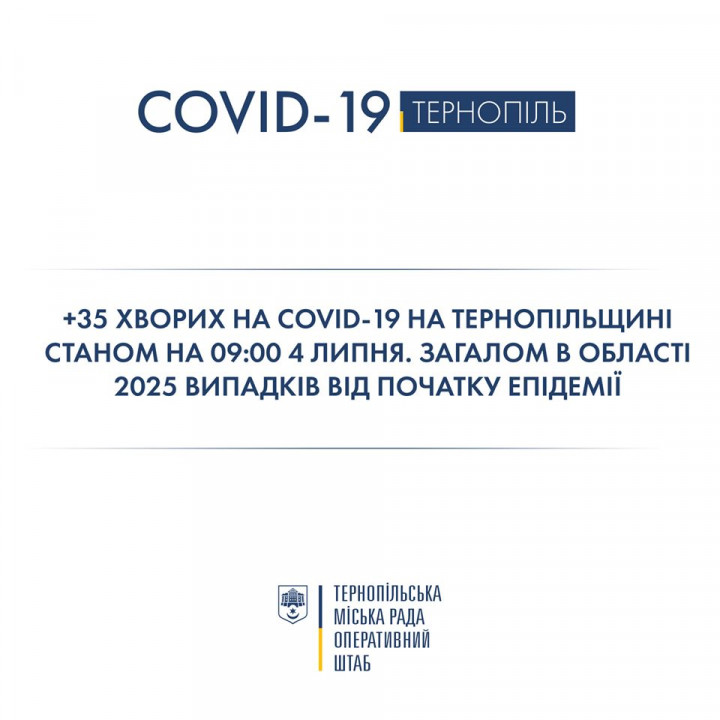 COVID-19 ТЕРНОПІЛЬ

+35 ХВОРИХ НА COVID-19 НА ТЕРНОПІЛЬЩИНІ СТАНОМ НА 09:00 4 ЛИПНЯ. ЗАГАЛОМ В ОБЛАСТІ 2025 ВИПАДКІВ ВІД ПОЧАТКУ ЕПІДЕМІЇ

ТЕРНОПІЛЬСЬКА
МІСЬКА РАДА
ОПЕРАТИВНИЙ
ШТАБ